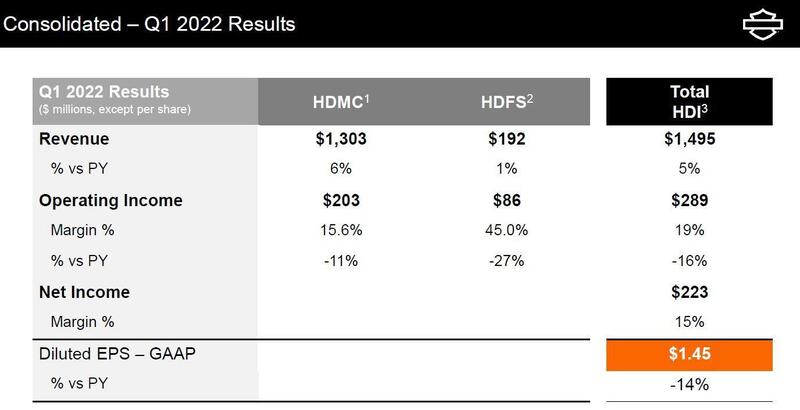 Consolidated – Q1 2022 Results

| Q1 2022 Results ($ millions, except per share) | HDMC$^{1}$ | HDFS$^{2}$ | Total HDI$^{3}$ |
|---|---|---|---|
| Revenue | $1,303 | $192 | $1,495 |
| % vs PY | 6% | 1% | 5% |
| Operating Income | $203 | $86 | $289 |
| Margin % | 15.6% | 45.0% | 19% |
| % vs PY | -11% | -27% | -16% |
| Net Income | | | $223 |
| Margin % | | | 15% |
| Diluted EPS – GAAP | | | $1.45 |
| % vs PY | | | -14% |